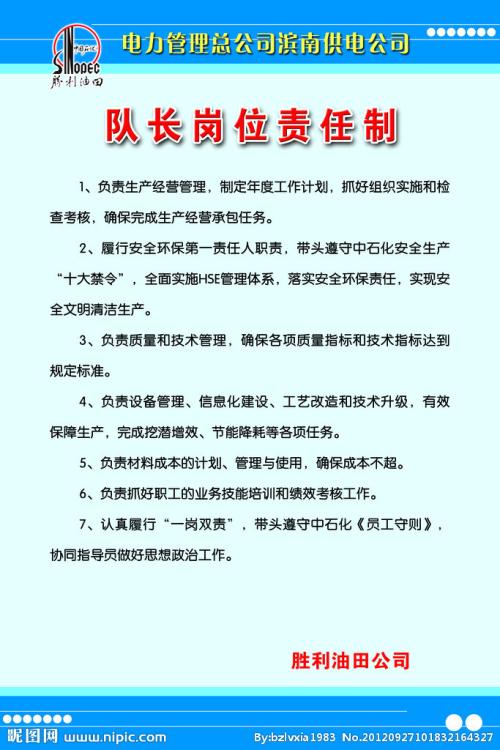 中国石化
SINOPEC
胜利油田

电力管理总公司滨南供电公司

队长岗位责任制

1、负责生产经营管理，制定年度工作计划，抓好组织实施和检查考核，确保完成生产经营承包任务。

2、履行安全环保第一责任人职责，带头遵守中石化安全生产“十大禁令”，全面实施HSE管理体系，落实安全环保责任，实现安全文明清洁生产。

3、负责质量和技术管理，确保各项质量指标和技术指标达到规定标准。

4、负责设备管理、信息化建设、工艺改造和技术升级，有效保障生产，完成挖潜增效、节能降耗等各项任务。

5、负责材料成本的计划、管理与使用，确保成本不超。

6、负责抓好职工的业务技能培训和绩效考核工作。

7、认真履行“一岗双责”，带头遵守中石化《员工守则》，协同指导员做好思想政治工作。

胜利油田公司

昵图网 www.nipic.com By:bzlvxia1983 No.20120927101832164327